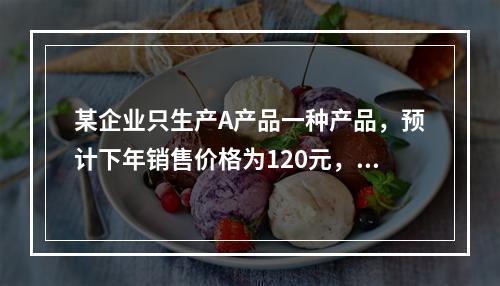 某企业只生产A产品一种产品，预计下年销售价格为120元，...